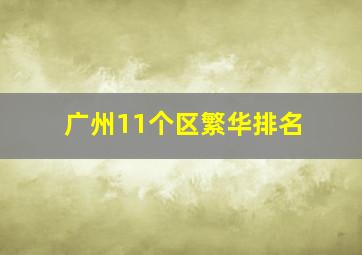 广州11个区繁华排名